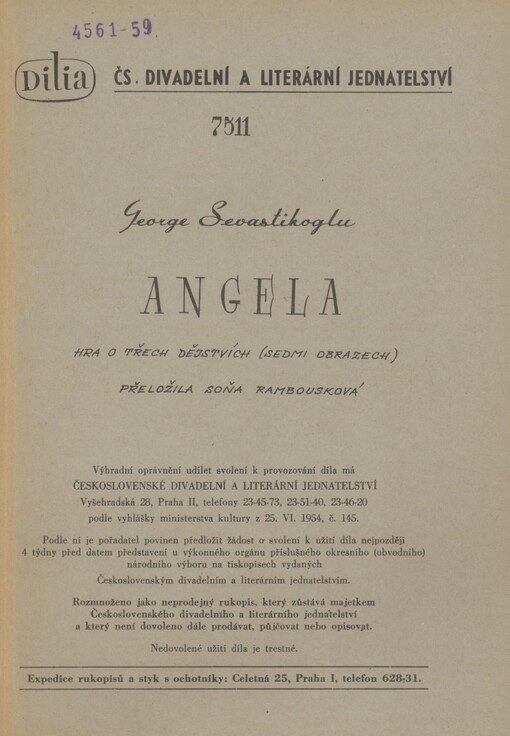 4561-59.

Dilia ČS. DIVADELNÍ A LITERÁRNÍ JEDNATELSTVÍ

7511

George Sevastikoglu

ANGELA

HRA O TŘECH DĚJSTVÍCH (SEDMI OBRAZECH)

PŘELOŽILA SOŇA RAMBOUSKOVÁ

Výhradní oprávnění udílet svolení k provozování díla má ČESKOSLOVENSKÉ DIVADELNÍ A LITERÁRNÍ JEDNATELSTVÍ Vyšehradská 28, Praha II, telefony 23-45-73, 23-51-40, 23-46-20 podle vyhlášky ministerstva kultury z 25. VI. 1954, č. 145.

Podle ní je pořadatel povinen předložit žádost o svolení k užití díla nejpozději 4 týdny před datem představení u výkonného orgánu příslušného okresního (obvodního) národního výboru na tiskopisech vydaných Československým divadelním a literárním jednatelstvím.

Rozmnoženo jako neprodejný rukopis, který zůstává majetkem Československého divadelního a literárního jednatelství a který není dovoleno dále prodávat, půjčovat nebo opisovat.

Nedovolené užití díla je trestné.

Expedice rukopisů a styk s ochotníky: Celetná 25, Praha I, telefon 628-31.